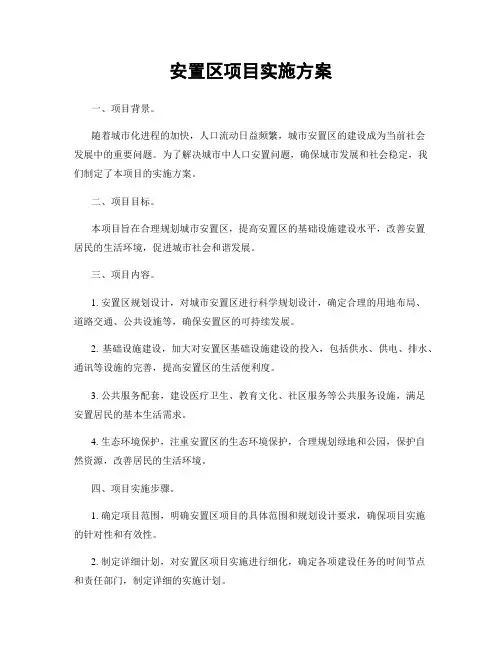 安置区项目实施方案

一、项目背景。

随着城市化进程的加快，人口流动日益频繁，城市安置区的建设成为当前社会发展中的重要问题。为了解决城市中人口安置问题，确保城市发展和社会稳定，我们制定了本项目的实施方案。

二、项目目标。

本项目旨在合理规划城市安置区，提高安置区的基础设施建设水平，改善安置居民的生活环境，促进城市社会和谐发展。

三、项目内容。

1. 安置区规划设计，对城市安置区进行科学规划设计，确定合理的用地布局、道路交通、公共设施等，确保安置区的可持续发展。

2. 基础设施建设，加大对安置区基础设施建设的投入，包括供水、供电、排水、通讯等设施的完善，提高安置区的生活便利度。

3. 公共服务配套，建设医疗卫生、教育文化、社区服务等公共服务设施，满足安置居民的基本生活需求。

4. 生态环境保护，注重安置区的生态环境保护，合理规划绿地和公园，保护自然资源，改善居民的生活环境。

四、项目实施步骤。

1. 确定项目范围，明确安置区项目的具体范围和规划设计要求，确保项目实施的针对性和有效性。

2. 制定详细计划，对安置区项目实施进行细化，确定各项建设任务的时间节点和责任部门，制定详细的实施计划。